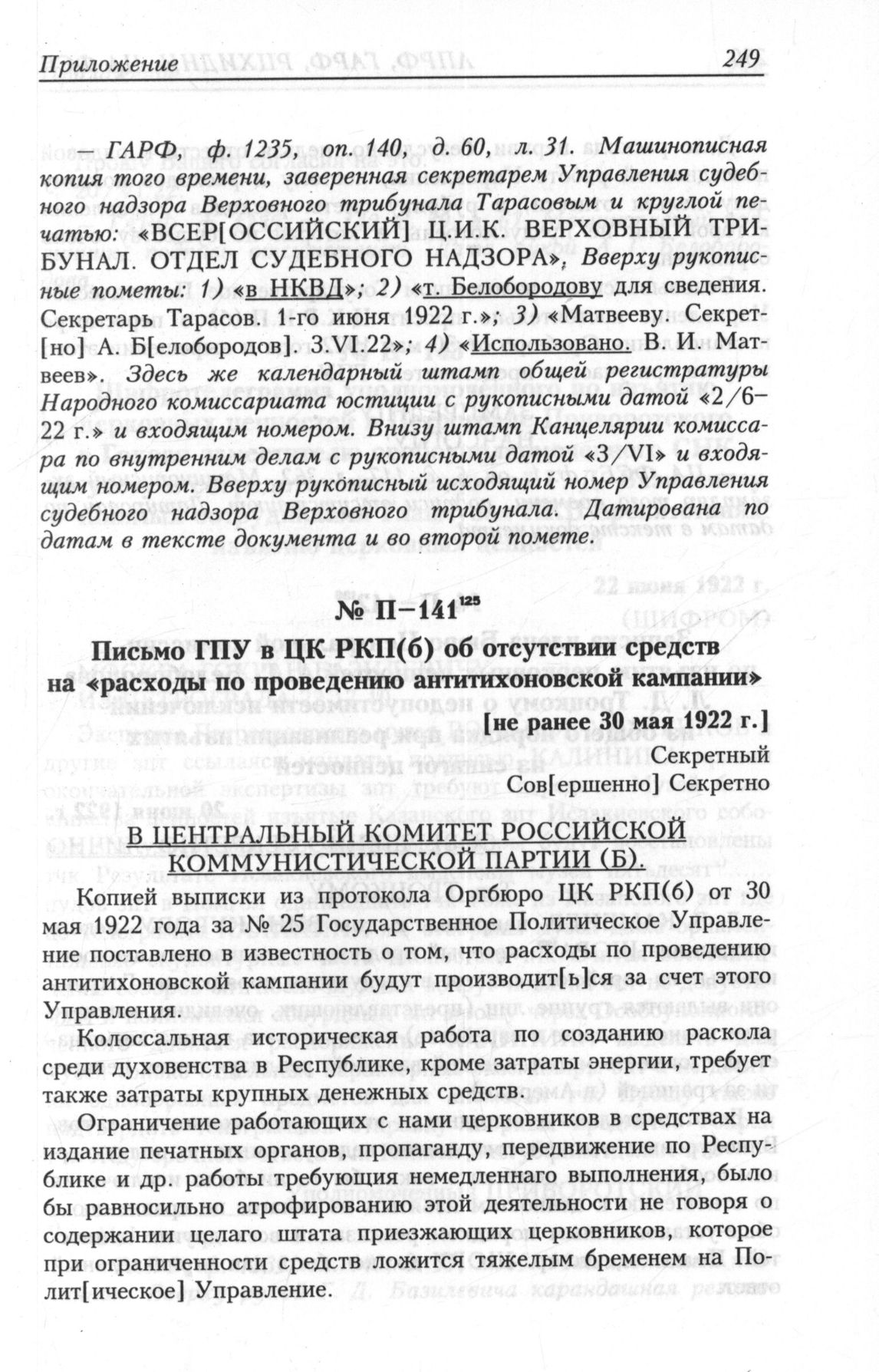 Приложение 249

— ГАРФ, ф. 1235, оп. 140, д. 60, л. 31. Машинописная копия того времени, заверенная секретарем Управления судебного надзора Верховного трибунала Тарасовым и круглой печатью: «ВСЕР[ОССИЙСКИЙ] Ц.И.К. ВЕРХОВНЫЙ ТРИБУНАЛ. ОТДЕЛ СУДЕБНОГО НАДЗОРА», Вверху рукописные пометы: 1) «в НКВД»; 2) «т. Белобородову для сведения. Секретарь Тарасов. 1-го июня 1922 г.»; 3) «Матвееву. Секрет[но] А. Б[елобородов]. 3.VI.22»; 4) «Использовано. В. И. Матвеев». Здесь же календарный штамп общей регистратуры Народного комиссариата юстиции с рукописными датой «2/6–22 г.» и входящим номером. Внизу штамп Канцелярии комиссара по внутренним делам с рукописными датой «3/VI» и входящим номером. Вверху рукописный исходящий номер Управления судебного надзора Верховного трибунала. Датирована по датам в тексте документа и во второй помете.

№ П–141$^{125}$

Письмо ГПУ в ЦК РКП(б) об отсутствии средств на «расходы по проведению антитихоновской кампании»

[не ранее 30 мая 1922 г.]

Секретный
Сов[ершенно] Секретно

В ЦЕНТРАЛЬНЫЙ КОМИТЕТ РОССИЙСКОЙ КОММУНИСТИЧЕСКОЙ ПАРТИИ (Б).

Копией выписки из протокола Оргбюро ЦК РКП(б) от 30 мая 1922 года за № 25 Государственное Политическое Управление поставлено в известность о том, что расходы по проведению антитихоновской кампании будут производит[ь]ся за счет этого Управления.

Колоссальная историческая работа по созданию раскола среди духовенства в Республике, кроме затраты энергии, требует также затраты крупных денежных средств.

Ограничение работающих с нами церковников в средствах на издание печатных органов, пропаганду, передвижение по Республике и др. работы требующия немедленнаго выполнения, было бы равносильно атрофированию этой деятельности не говоря о содержании целаго штата приезжающих церковников, которое при ограниченности средств ложится тяжелым бременем на Полит[ическое] Управление.